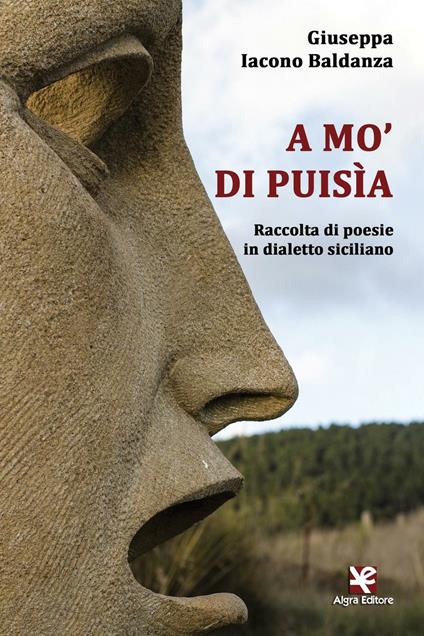 Giuseppa
Iacono Baldanza

A MO'
DI PUISÌA

Raccolta di poesie
in dialetto siciliano

Algra Editore